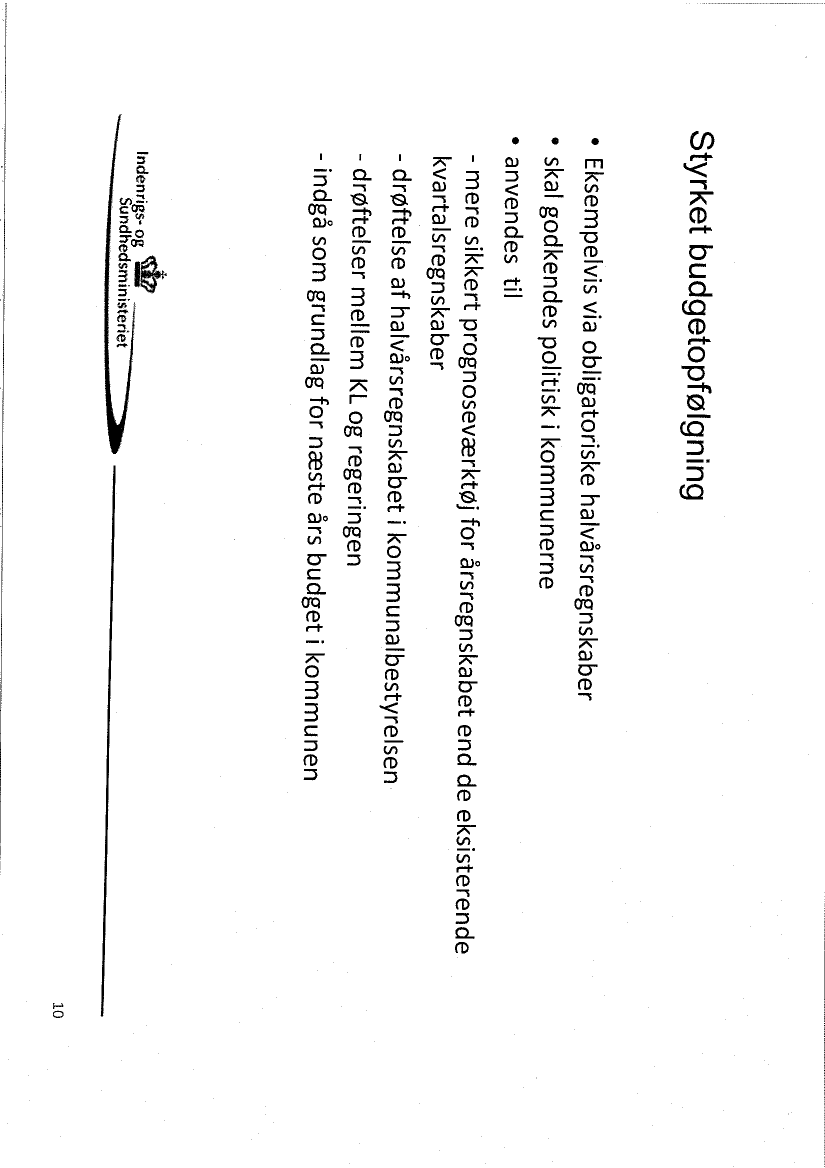 Styrket budgetopfølgning

• Eksempelvis via obligatoriske halvårsregnskaber
• skal godkendes politisk i kommunerne
• anvendes til
- mere sikkert prognoseværktøj for årsregnskabet end de eksisterende kvartalsregnskaber
- drøftelse af halvårsregnskabet i kommunalbestyrelsen
- drøftelser mellem KL og regeringen
- indgå som grundlag for næste års budget i kommunen

Indenrigs- og Sundhedsministeriet

10